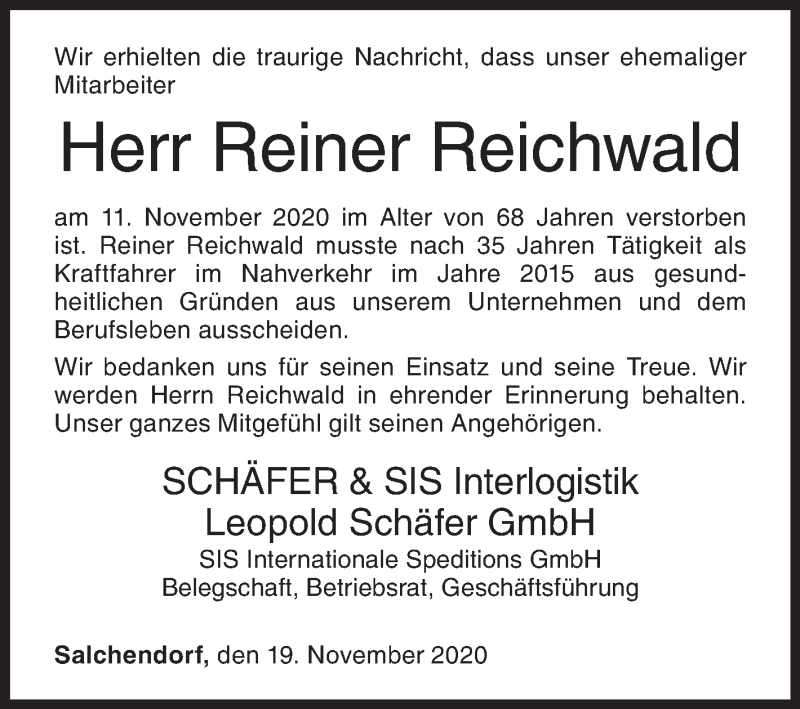 Wir erhielten die traurige Nachricht, dass unser ehemaliger Mitarbeiter

Herr Reiner Reichwald

am 11. November 2020 im Alter von 68 Jahren verstorben ist. Reiner Reichwald musste nach 35 Jahren Tätigkeit als Kraftfahrer im Nahverkehr im Jahre 2015 aus gesundheitlichen Gründen aus unserem Unternehmen und dem Berufsleben ausscheiden.

Wir bedanken uns für seinen Einsatz und seine Treue. Wir werden Herrn Reichwald in ehrender Erinnerung behalten. Unser ganzes Mitgefühl gilt seinen Angehörigen.

SCHÄFER & SIS Interlogistik
Leopold Schäfer GmbH
SIS Internationale Speditions GmbH
Belegschaft, Betriebsrat, Geschäftsführung

Salchendorf, den 19. November 2020